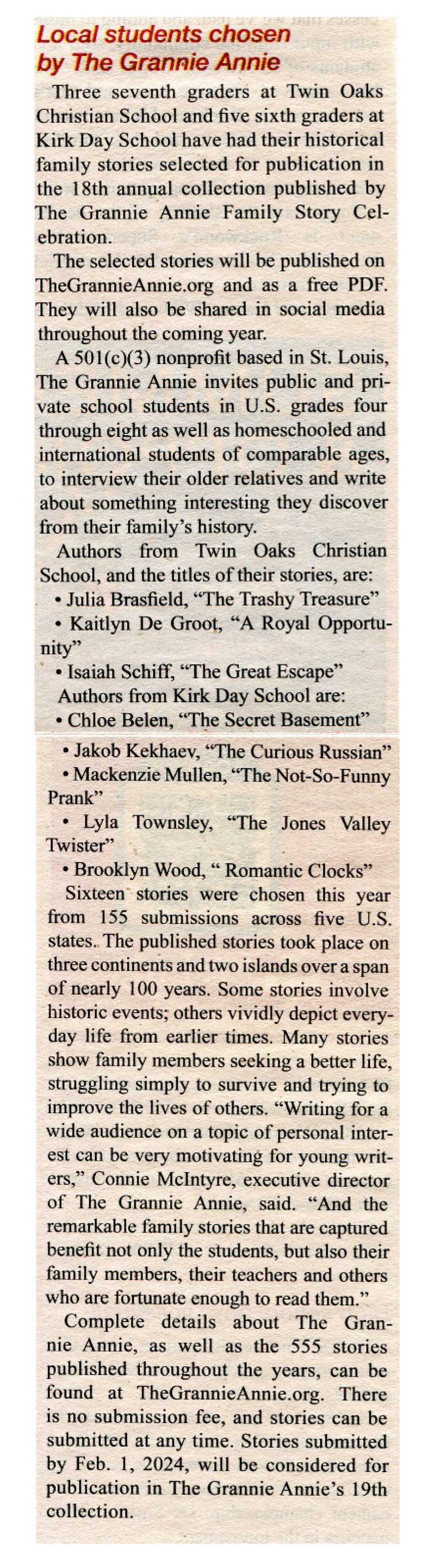 Local students chosen by The Grannie Annie

Three seventh graders at Twin Oaks Christian School and five sixth graders at Kirk Day School have had their historical family stories selected for publication in the 18th annual collection published by The Grannie Annie Family Story Celebration.

The selected stories will be published on TheGrannieAnnie.org and as a free PDF. They will also be shared in social media throughout the coming year.

A 501(c)(3) nonprofit based in St. Louis, The Grannie Annie invites public and private school students in U.S. grades four through eight as well as homeschooled and international students of comparable ages, to interview their older relatives and write about something interesting they discover from their family's history.

Authors from Twin Oaks Christian School, and the titles of their stories, are:

• Julia Brasfield, "The Trashy Treasure"

• Kaitlyn De Groot, "A Royal Opportunity"

• Isaiah Schiff, "The Great Escape"

Authors from Kirk Day School are:

• Chloe Belen, "The Secret Basement"

• Jakob Kekhaev, "The Curious Russian"

• Mackenzie Mullen, "The Not-So-Funny Prank"

• Lyla Townsley, "The Jones Valley Twister"

• Brooklyn Wood, " Romantic Clocks"

Sixteen stories were chosen this year from 155 submissions across five U.S. states. The published stories took place on three continents and two islands over a span of nearly 100 years. Some stories involve historic events; others vividly depict everyday life from earlier times. Many stories show family members seeking a better life, struggling simply to survive and trying to improve the lives of others. "Writing for a wide audience on a topic of personal interest can be very motivating for young writers," Connie McIntyre, executive director of The Grannie Annie, said. "And the remarkable family stories that are captured benefit not only the students, but also their family members, their teachers and others who are fortunate enough to read them."

Complete details about The Grannie Annie, as well as the 555 stories published throughout the years, can be found at TheGrannieAnnie.org. There is no submission fee, and stories can be submitted at any time. Stories submitted by Feb. 1, 2024, will be considered for publication in The Grannie Annie's 19th collection.